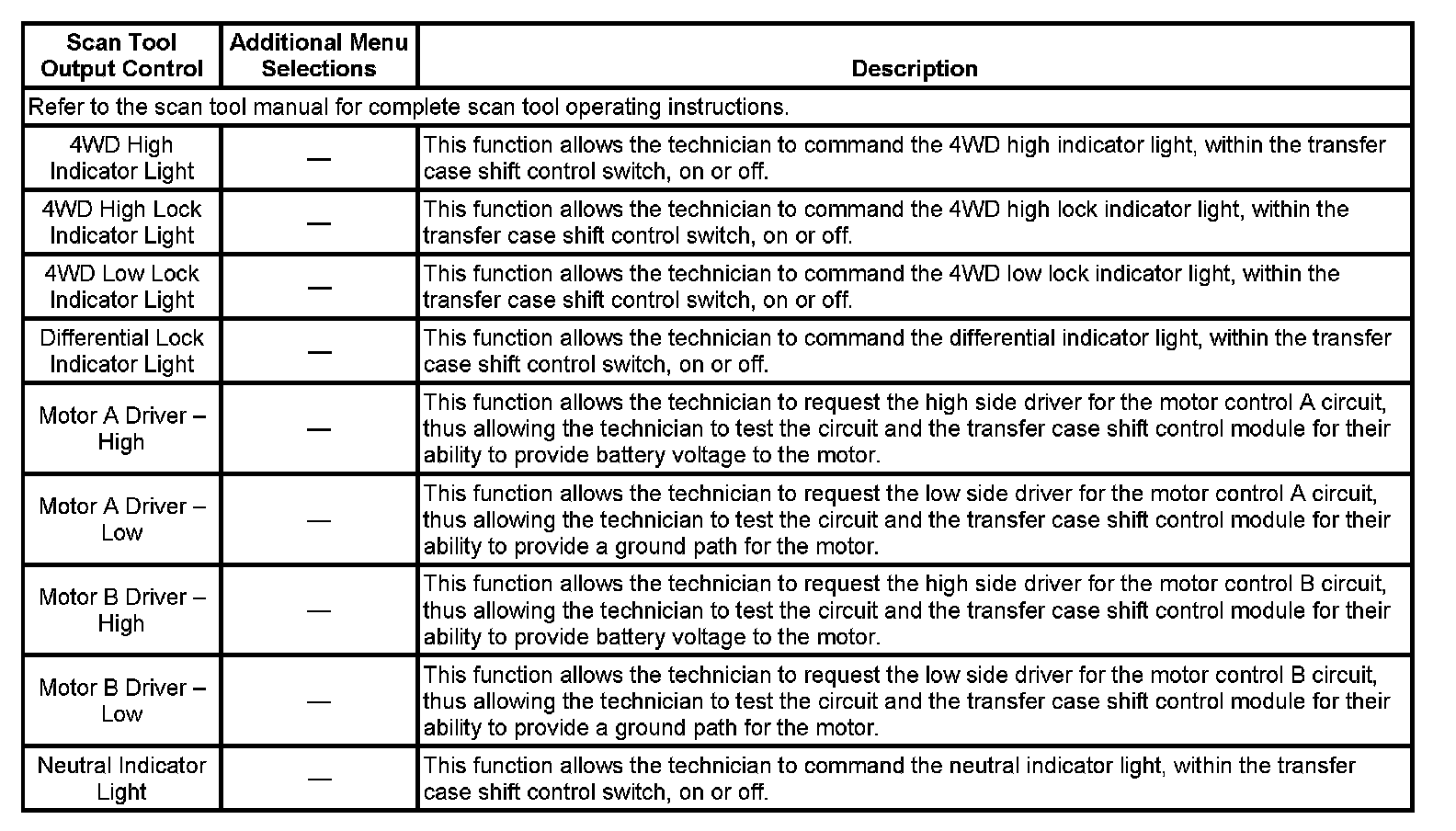 | Scan Tool Output Control | Additional Menu Selections | Description |
|---|---|---|
| Refer to the scan tool manual for complete scan tool operating instructions. | | |
| 4WD High Indicator Light | — | This function allows the technician to command the 4WD high indicator light, within the transfer case shift control switch, on or off. |
| 4WD High Lock Indicator Light | — | This function allows the technician to command the 4WD high lock indicator light, within the transfer case shift control switch, on or off. |
| 4WD Low Lock Indicator Light | — | This function allows the technician to command the 4WD low lock indicator light, within the transfer case shift control switch, on or off. |
| Differential Lock Indicator Light | — | This function allows the technician to command the differential indicator light, within the transfer case shift control switch, on or off. |
| Motor A Driver – High | — | This function allows the technician to request the high side driver for the motor control A circuit, thus allowing the technician to test the circuit and the transfer case shift control module for their ability to provide battery voltage to the motor. |
| Motor A Driver – Low | — | This function allows the technician to request the low side driver for the motor control A circuit, thus allowing the technician to test the circuit and the transfer case shift control module for their ability to provide a ground path for the motor. |
| Motor B Driver – High | — | This function allows the technician to request the high side driver for the motor control B circuit, thus allowing the technician to test the circuit and the transfer case shift control module for their ability to provide battery voltage to the motor. |
| Motor B Driver – Low | — | This function allows the technician to request the low side driver for the motor control B circuit, thus allowing the technician to test the circuit and the transfer case shift control module for their ability to provide a ground path for the motor. |
| Neutral Indicator Light | — | This function allows the technician to command the neutral indicator light, within the transfer case shift control switch, on or off. |